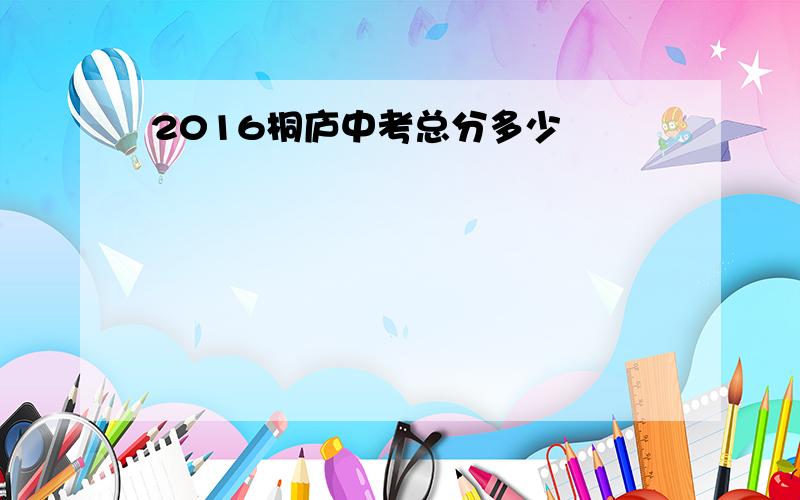 2016桐庐中考总分多少